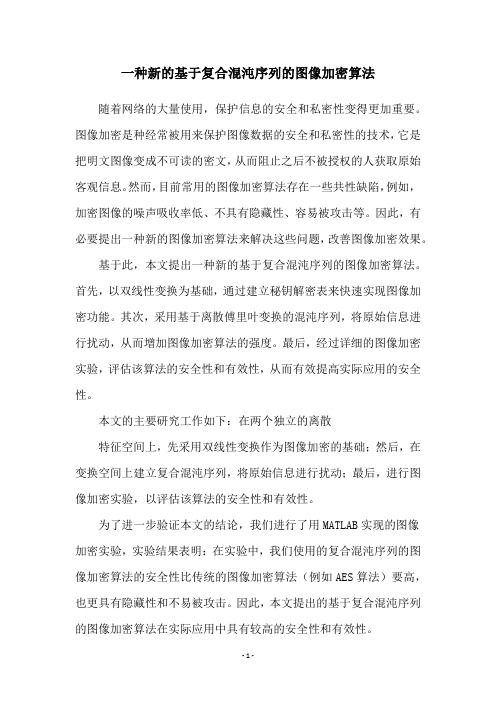 一种新的基于复合混沌序列的图像加密算法

随着网络的大量使用，保护信息的安全和私密性变得更加重要。图像加密是种经常被用来保护图像数据的安全和私密性的技术，它是把明文图像变成不可读的密文，从而阻止之后不被授权的人获取原始客观信息。然而，目前常用的图像加密算法存在一些共性缺陷，例如，加密图像的噪声吸收率低、不具有隐藏性、容易被攻击等。因此，有必要提出一种新的图像加密算法来解决这些问题，改善图像加密效果。

基于此，本文提出一种新的基于复合混沌序列的图像加密算法。首先，以双线性变换为基础，通过建立秘钥解密表来快速实现图像加密功能。其次，采用基于离散傅里叶变换的混沌序列，将原始信息进行扰动，从而增加图像加密算法的强度。最后，经过详细的图像加密实验，评估该算法的安全性和有效性，从而有效提高实际应用的安全性。

本文的主要研究工作如下：在两个独立的离散

特征空间上，先采用双线性变换作为图像加密的基础；然后，在变换空间上建立复合混沌序列，将原始信息进行扰动；最后，进行图像加密实验，以评估该算法的安全性和有效性。

为了进一步验证本文的结论，我们进行了用MATLAB实现的图像加密实验，实验结果表明：在实验中，我们使用的复合混沌序列的图像加密算法的安全性比传统的图像加密算法（例如AES算法）要高，也更具有隐藏性和不易被攻击。因此，本文提出的基于复合混沌序列的图像加密算法在实际应用中具有较高的安全性和有效性。

- 1 -